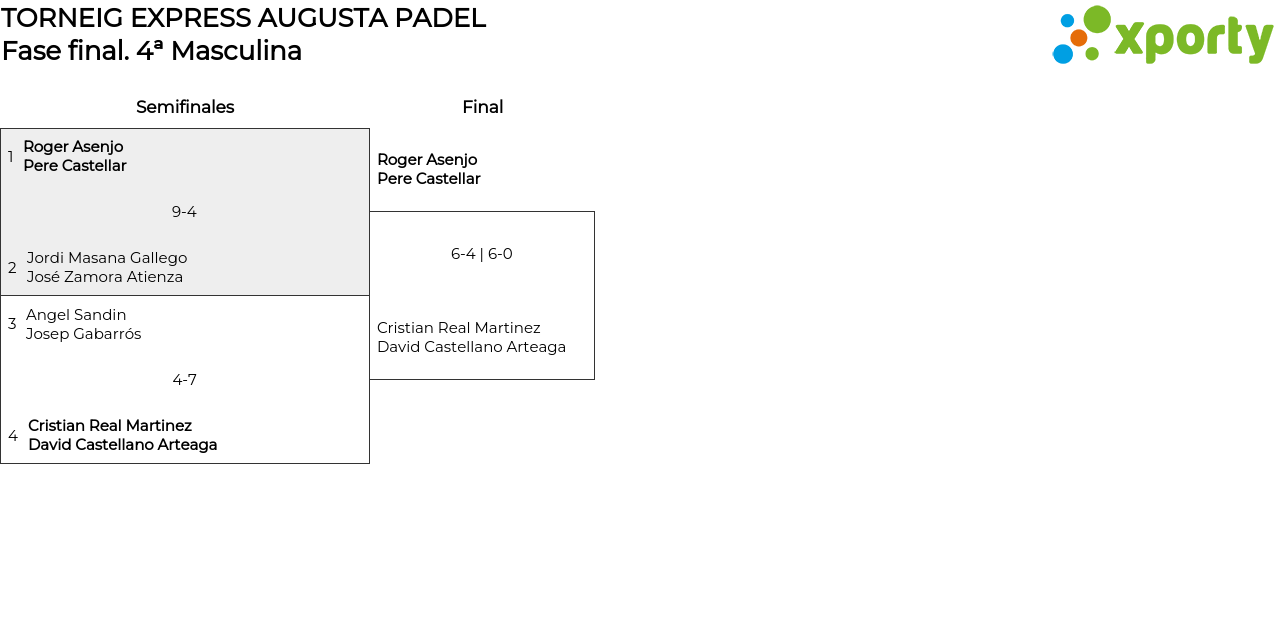 TORNEIG EXPRESS AUGUSTA PADEL
Fase final. 4ª Masculina

xporty

Semifinales

1 Roger Asenjo
Pere Castellar

9-4

2 Jordi Masana Gallego
José Zamora Atienza

3 Angel Sandin
Josep Gabarrós

4-7

4 Cristian Real Martinez
David Castellano Arteaga

Final

Roger Asenjo
Pere Castellar

6-4 | 6-0

Cristian Real Martinez
David Castellano Arteaga